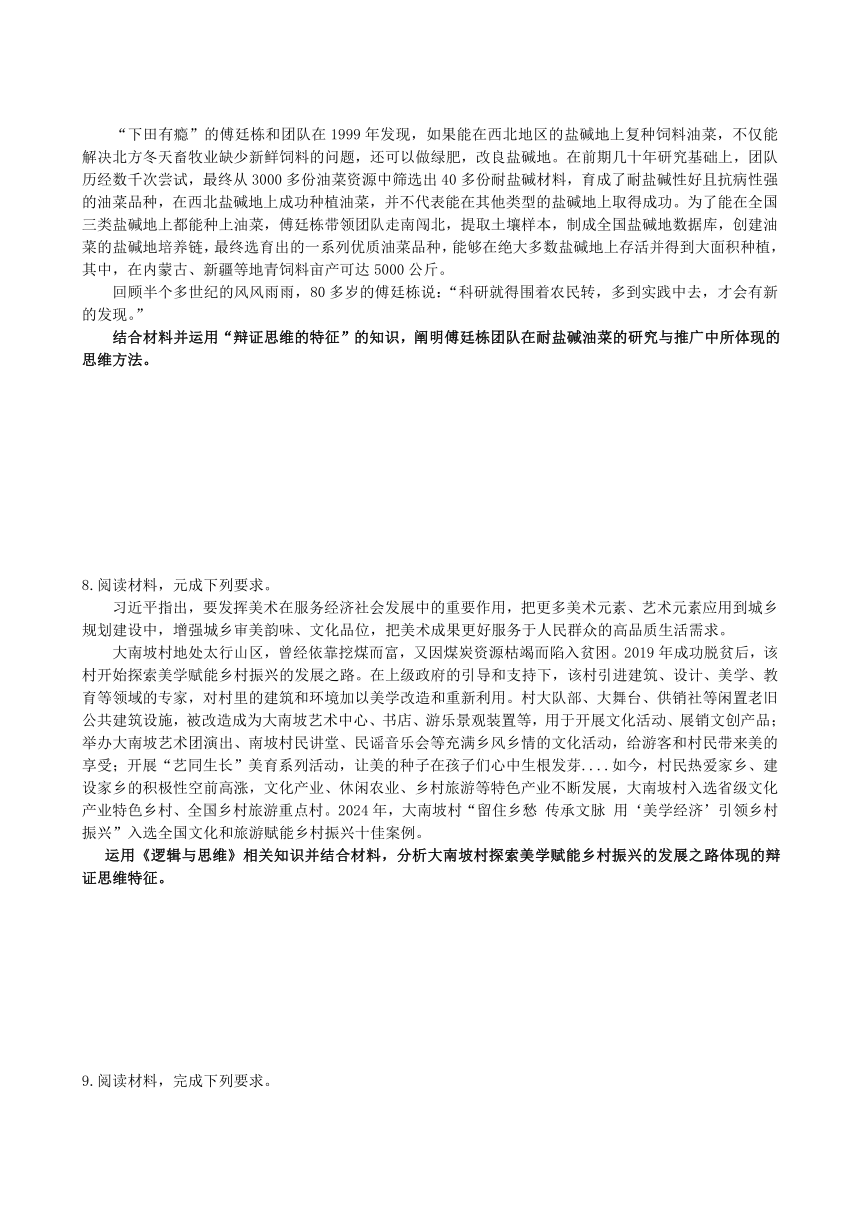 “下田有瘾”的傅廷栋和团队在 1999 年发现，如果能在西北地区的盐碱地上复种饲料油菜，不仅能解决北方冬天畜牧业缺少新鲜饲料的问题，还可以做绿肥，改良盐碱地。在前期几十年研究基础上，团队历经数千次尝试，最终从 3000 多份油菜资源中筛选出 40 多份耐盐碱材料，育成了耐盐碱性好且抗病性强的油菜品种，在西北盐碱地上成功种植油菜，并不代表能在其他类型的盐碱地上取得成功。为了能在全国三类盐碱地上都能种上油菜，傅廷栋带领团队走南闯北，提取土壤样本，制成全国盐碱地数据库，创建油菜的盐碱地培养链，最终选育出的一系列优质油菜品种，能够在绝大多数盐碱地上存活并得到大面积种植，其中，在内蒙古、新疆等地青饲料亩产可达 5000 公斤。

回顾半个多世纪的风风雨雨，80 多岁的傅廷栋说：“科研就得围着农民转，多到实践中去，才会有新的发现。”

结合材料并运用“辩证思维的特征”的知识，阐明傅廷栋团队在耐盐碱油菜的研究与推广中所体现的思维方法。

8.阅读材料，元成下列要求。

习近平指出，要发挥美术在服务经济社会发展中的重要作用，把更多美术元素、艺术元素应用到城乡规划建设中，增强城乡审美韵味、文化品位，把美术成果更好服务于人民群众的高品质生活需求。

大南坡村地处太行山区，曾经依靠挖煤而富，又因煤炭资源枯竭而陷入贫困。2019 年成功脱贫后，该村开始探索美学赋能乡村振兴的发展之路。在上级政府的引导和支持下，该村引进建筑、设计、美学、教育等领域的专家，对村里的建筑和环境加以美学改造和重新利用。村大队部、大舞台、供销社等闲置老旧公共建筑设施，被改造成为大南坡艺术中心、书店、游乐景观装置等，用于开展文化活动、展销文创产品；举办大南坡艺术团演出、南坡村民讲堂、民谣音乐会等充满乡风乡情的文化活动，给游客和村民带来美的享受；开展“艺同生长”美育系列活动，让美的种子在孩子们心中生根发芽....如今，村民热爱家乡、建设家乡的积极性空前高涨，文化产业、休闲农业、乡村旅游等特色产业不断发展，大南坡村入选省级文化产业特色乡村、全国乡村旅游重点村。2024 年，大南坡村“留住乡愁 传承文脉 用‘美学经济’引领乡村振兴”入选全国文化和旅游赋能乡村振兴十佳案例。

运用《逻辑与思维》相关知识并结合材料，分析大南坡村探索美学赋能乡村振兴的发展之路体现的辩证思维特征。

9.阅读材料，完成下列要求。